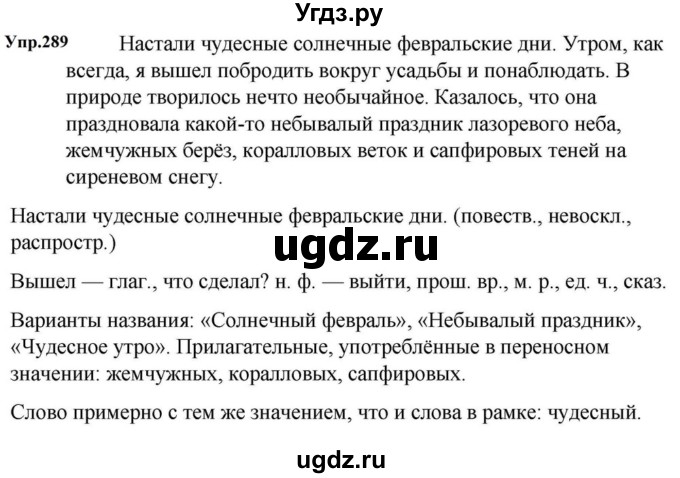 Угдз.ру

Упр.289 Настали чудесные солнечные февральские дни. Утром, как всегда, я вышел побродить вокруг усадьбы и понаблюдать. В природе творилось нечто необычайное. Казалось, что она праздновала какой-то небывалый праздник лазоревого неба, жемчужных берёз, коралловых веток и сапфировых теней на сиреневом снегу.

Настали чудесные солнечные февральские дни. (повеств., невоскл., распростр.)

ugdz.ru

Вышел — глаг., что сделал? н. ф. — выйти, прош. вр., м. р., ед. ч., сказ.

Варианты названия: «Солнечный февраль», «Небывалый праздник», «Чудесное утро». Прилагательные, употреблённые в переносном значении: жемчужных, коралловых, сапфировых.

Слово примерно с тем же значением, что и слова в рамке: чудесный.

ugdz.ru